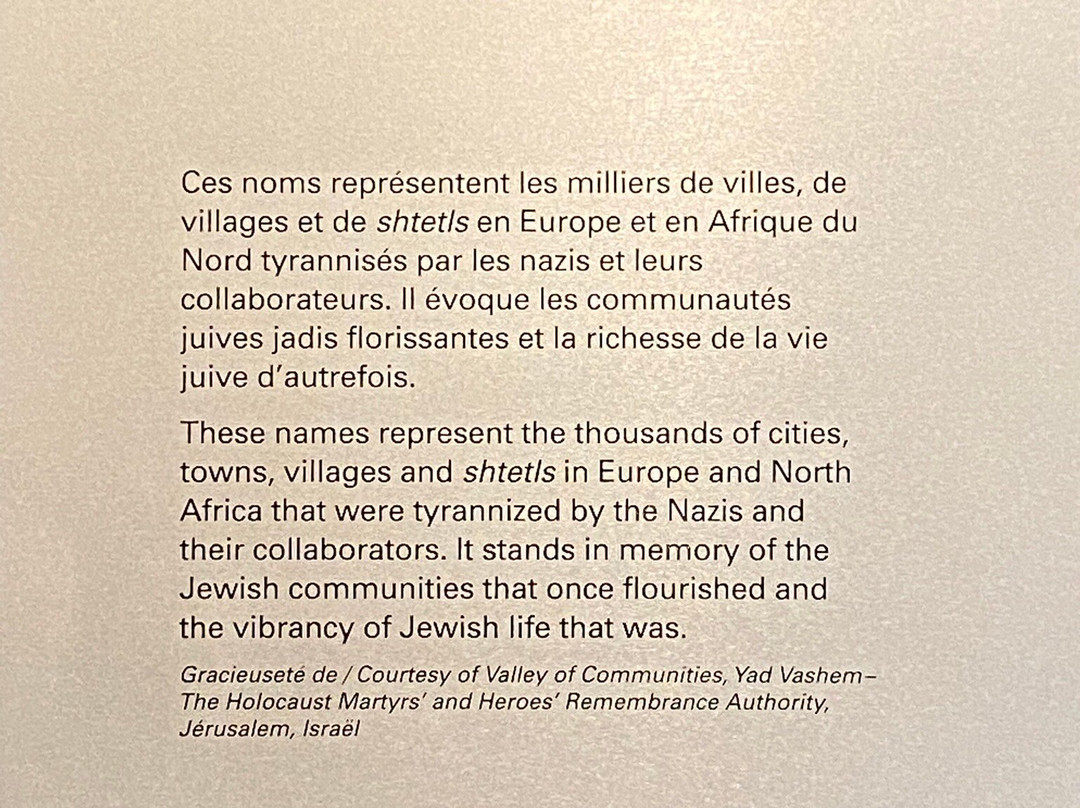 Ces noms représentent les milliers de villes, de villages et de shtetls en Europe et en Afrique du Nord tyrannisés par les nazis et leurs collaborateurs. Il évoque les communautés juives jadis florissantes et la richesse de la vie juive d'autrefois.

These names represent the thousands of cities, towns, villages and shtetls in Europe and North Africa that were tyrannized by the Nazis and their collaborators. It stands in memory of the Jewish communities that once flourished and the vibrancy of Jewish life that was.

Gracieuseté de / Courtesy of Valley of Communities, Yad Vashem – The Holocaust Martyrs' and Heroes' Remembrance Authority, Jérusalem, Israël